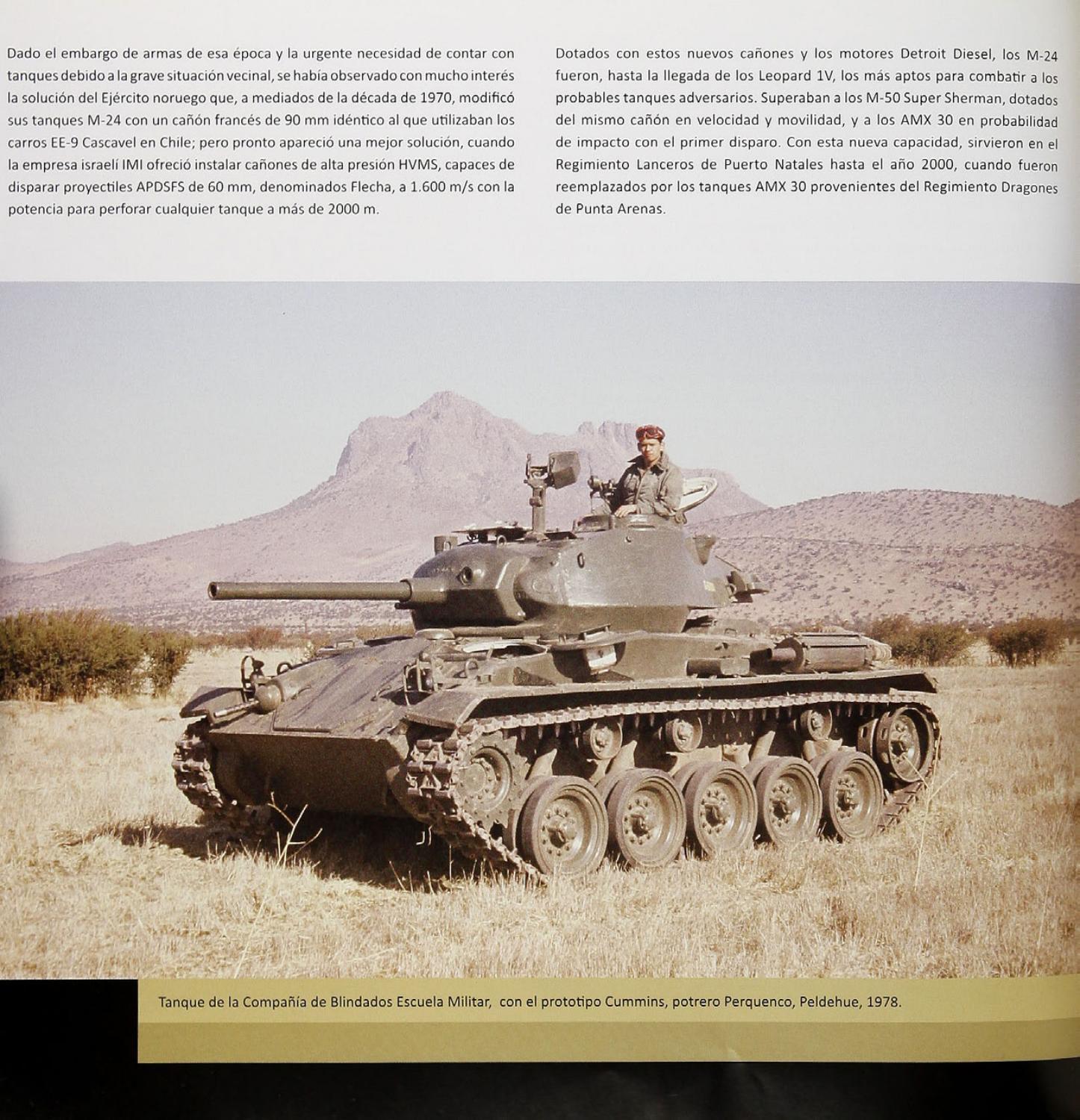 Dado el embargo de armas de esa época y la urgente necesidad de contar con tanques debido a la grave situación vecinal, se había observado con mucho interés la solución del Ejército noruego que, a mediados de la década de 1970, modificó sus tanques M-24 con un cañón francés de 90 mm idéntico al que utilizaban los carros EE-9 Cascavel en Chile; pero pronto apareció una mejor solución, cuando la empresa israelí IMI ofreció instalar cañones de alta presión HVMS, capaces de disparar proyectiles APDSFS de 60 mm, denominados Flecha, a 1.600 m/s con la potencia para perforar cualquier tanque a más de 2000 m.

Dotados con estos nuevos cañones y los motores Detroit Diesel, los M-24 fueron, hasta la llegada de los Leopard 1V, los más aptos para combatir a los probables tanques adversarios. Superaban a los M-50 Super Sherman, dotados del mismo cañón en velocidad y movilidad, y a los AMX 30 en probabilidad de impacto con el primer disparo. Con esta nueva capacidad, sirvieron en el Regimiento Lanceros de Puerto Natales hasta el año 2000, cuando fueron reemplazados por los tanques AMX 30 provenientes del Regimiento Dragones de Punta Arenas.

Tanque de la Compañía de Blindados Escuela Militar, con el prototipo Cummins, potrero Perquenco, Peldehue, 1978.